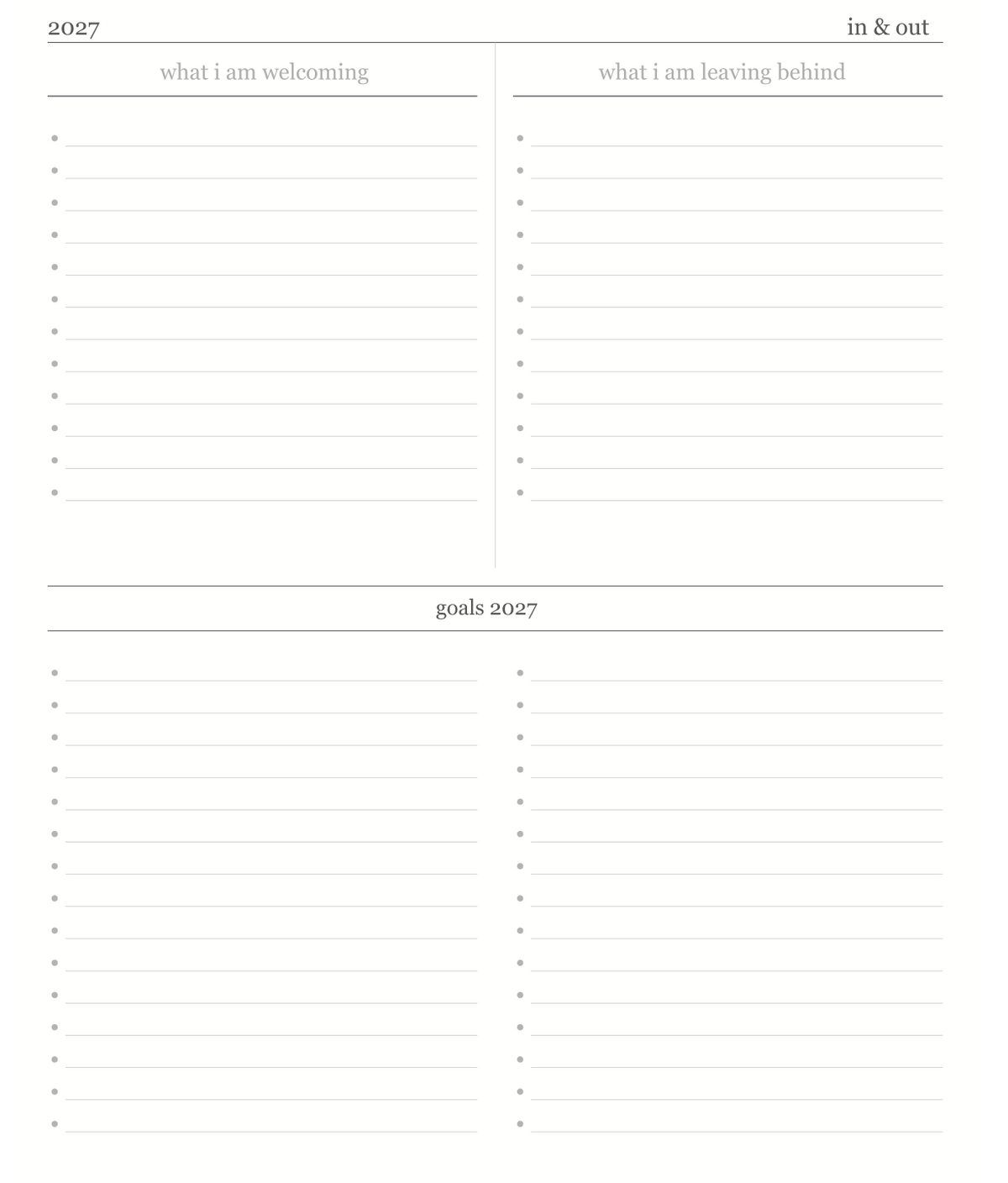 2027

in & out

what i am welcoming

what i am leaving behind

goals 2027